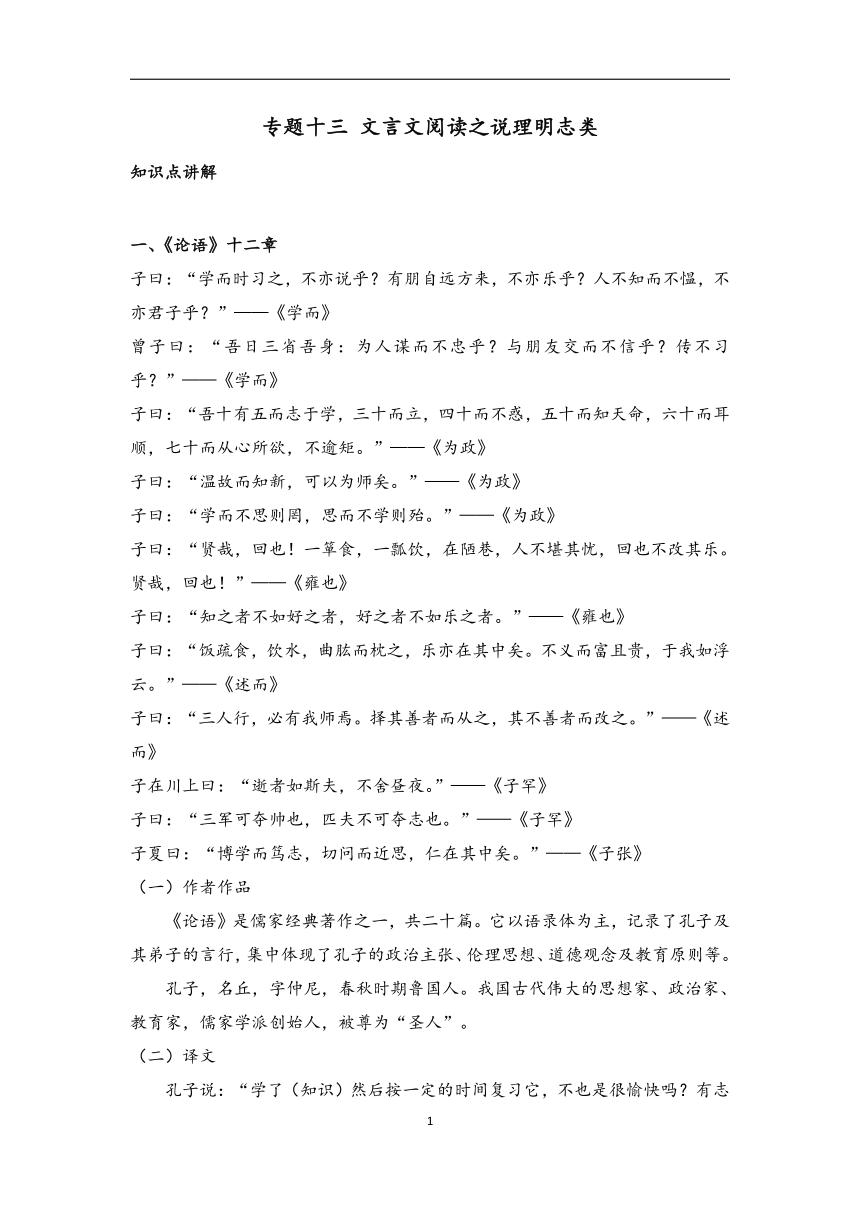 专题十三 文言文阅读之说理明志类

知识点讲解

一、《论语》十二章

子曰："学而时习之，不亦说乎？有朋自远方来，不亦乐乎？人不知而不愠，不亦君子乎？"——《学而》

曾子曰："吾日三省吾身：为人谋而不忠乎？与朋友交而不信乎？传不习乎？"——《学而》

子曰："吾十有五而志于学，三十而立，四十而不惑，五十而知天命，六十而耳顺，七十而从心所欲，不逾矩。"——《为政》

子曰："温故而知新，可以为师矣。"——《为政》

子曰："学而不思则罔，思而不学则殆。"——《为政》

子曰："贤哉，回也！一箪食，一瓢饮，在陋巷，人不堪其忧，回也不改其乐。贤哉，回也！"——《雍也》

子曰："知之者不如好之者，好之者不如乐之者。"——《雍也》

子曰："饭疏食，饮水，曲肱而枕之，乐亦在其中矣。不义而富且贵，于我如浮云。"——《述而》

子曰："三人行，必有我师焉。择其善者而从之，其不善者而改之。"——《述而》

子在川上曰："逝者如斯夫，不舍昼夜。"——《子罕》

子曰："三军可夺帅也，匹夫不可夺志也。"——《子罕》

子夏曰："博学而笃志，切问而近思，仁在其中矣。"——《子张》

（一）作者作品

《论语》是儒家经典著作之一，共二十篇。它以语录体为主，记录了孔子及其弟子的言行，集中体现了孔子的政治主张、伦理思想、道德观念及教育原则等。

孔子，名丘，字仲尼，春秋时期鲁国人。我国古代伟大的思想家、政治家、教育家，儒家学派创始人，被尊为"圣人"。

（二）译文

孔子说："学了（知识）然后按一定的时间复习它，不也是很愉快吗？有志

1